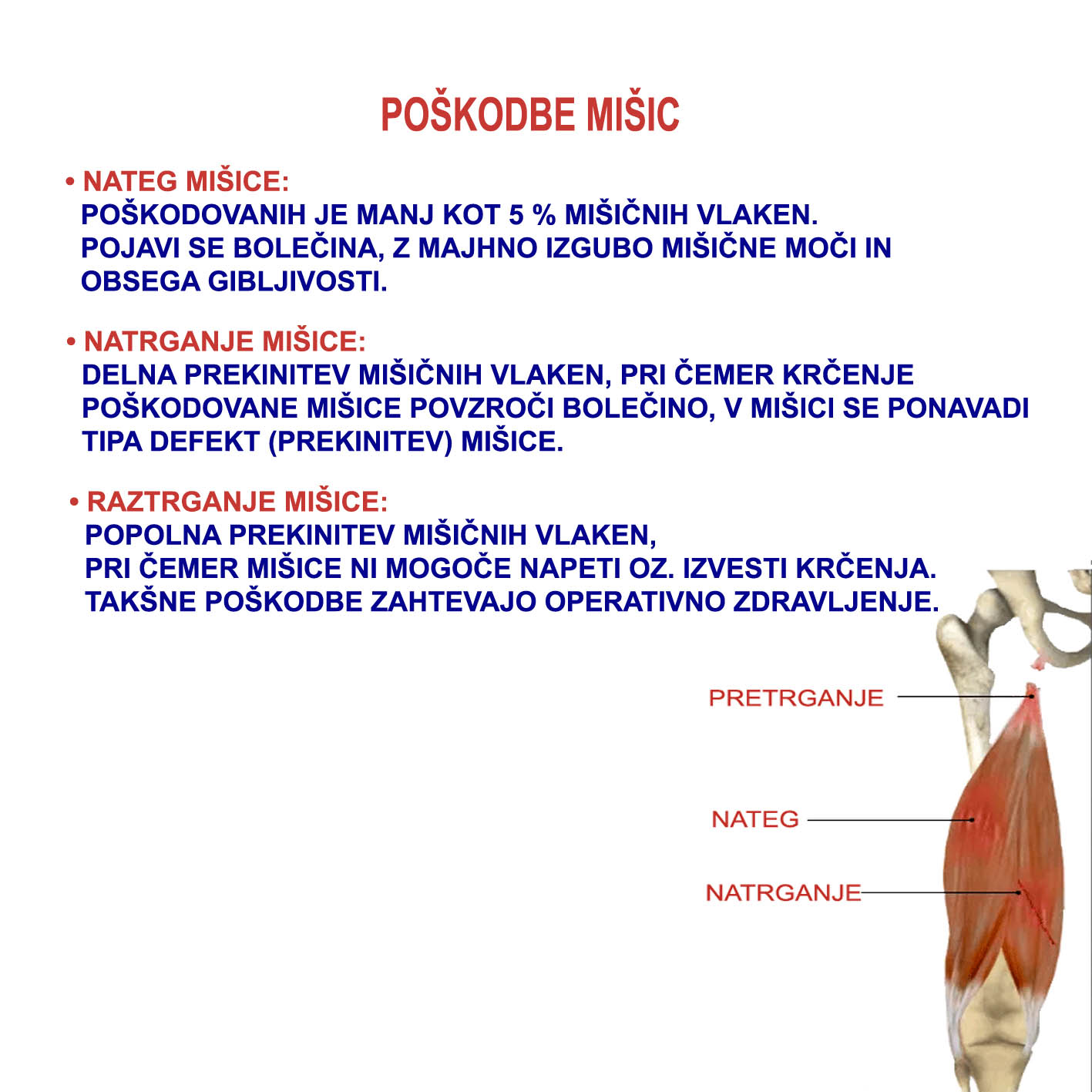 POŠKODBE MIŠIC

• NATEG MIŠICE:
POŠKODOVANIH JE MANJ KOT 5 % MIŠIČNIH VLAKEN. POJAVI SE BOLEČINA, Z MAJHNO IZGUBO MIŠIČNE MOČI IN OBSEGA GIBLJIVOSTI.

• NATRGANJE MIŠICE:
DELNA PREKINITEV MIŠIČNIH VLAKEN, PRI ČEMER KRČENJE POŠKODOVANE MIŠICE POVZROČI BOLEČINO, V MIŠICI SE PONAVADI TIPA DEFEKT (PREKINITEV) MIŠICE.

• RAZTRGANJE MIŠICE:
POPOLNA PREKINITEV MIŠIČNIH VLAKEN, PRI ČEMER MIŠICE NI MOGOČE NAPETI OZ. IZVESTI KRČENJA. TAKŠNE POŠKODBE ZAHTEVAJO OPERATIVNO ZDRAVLJENJE.

PRETRGANJE

NATEG

NATRGANJE